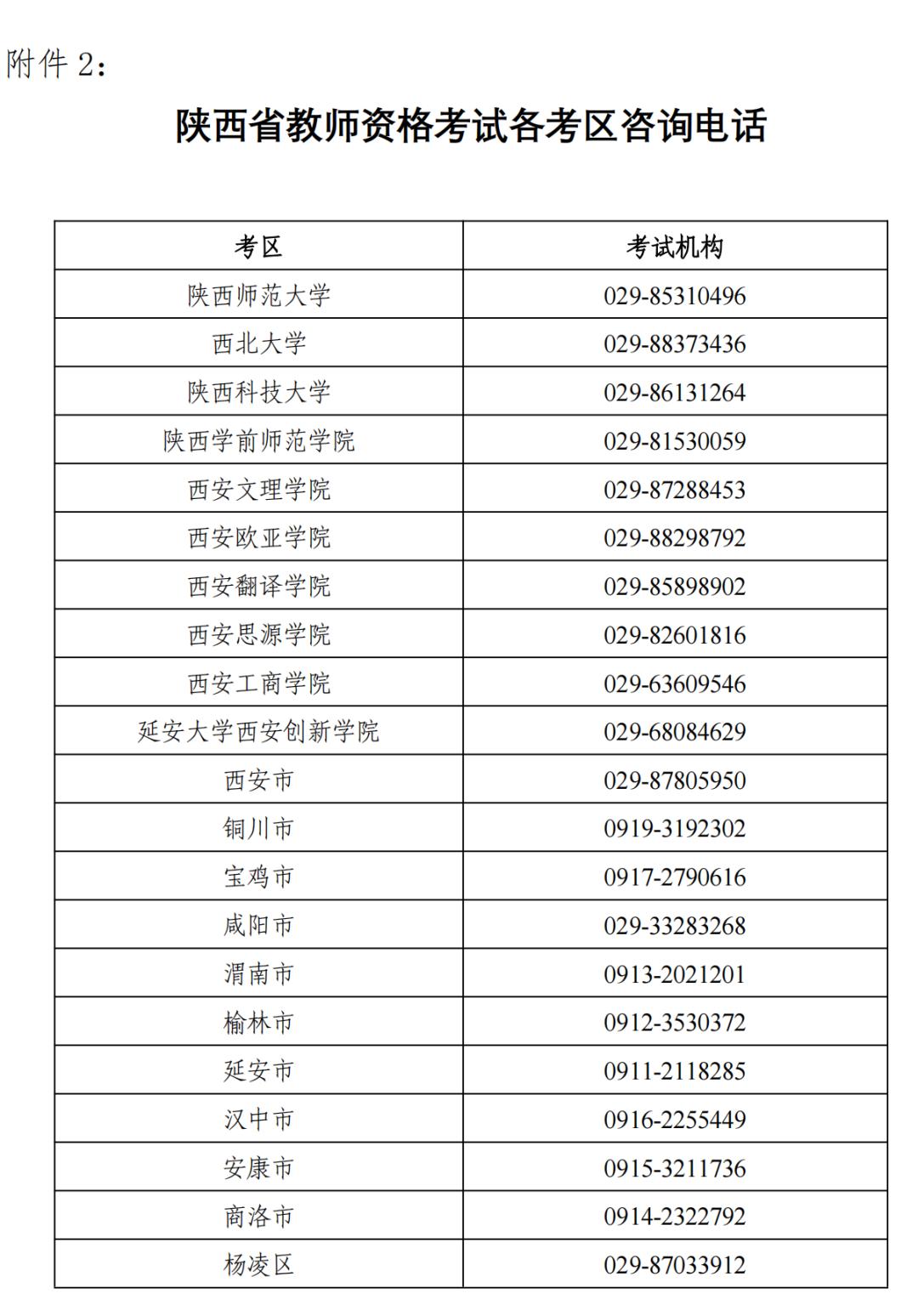 附件 2：

陕西省教师资格考试各考区咨询电话

| 考区 | 考试机构 |
|---|---|
| 陕西师范大学 | 029-85310496 |
| 西北大学 | 029-88373436 |
| 陕西科技大学 | 029-86131264 |
| 陕西学前师范学院 | 029-81530059 |
| 西安文理学院 | 029-87288453 |
| 西安欧亚学院 | 029-88298792 |
| 西安翻译学院 | 029-85898902 |
| 西安思源学院 | 029-82601816 |
| 西安工商学院 | 029-63609546 |
| 延安大学西安创新学院 | 029-68084629 |
| 西安市 | 029-87805950 |
| 铜川市 | 0919-3192302 |
| 宝鸡市 | 0917-2790616 |
| 咸阳市 | 029-33283268 |
| 渭南市 | 0913-2021201 |
| 榆林市 | 0912-3530372 |
| 延安市 | 0911-2118285 |
| 汉中市 | 0916-2255449 |
| 安康市 | 0915-3211736 |
| 商洛市 | 0914-2322792 |
| 杨凌区 | 029-87033912 |